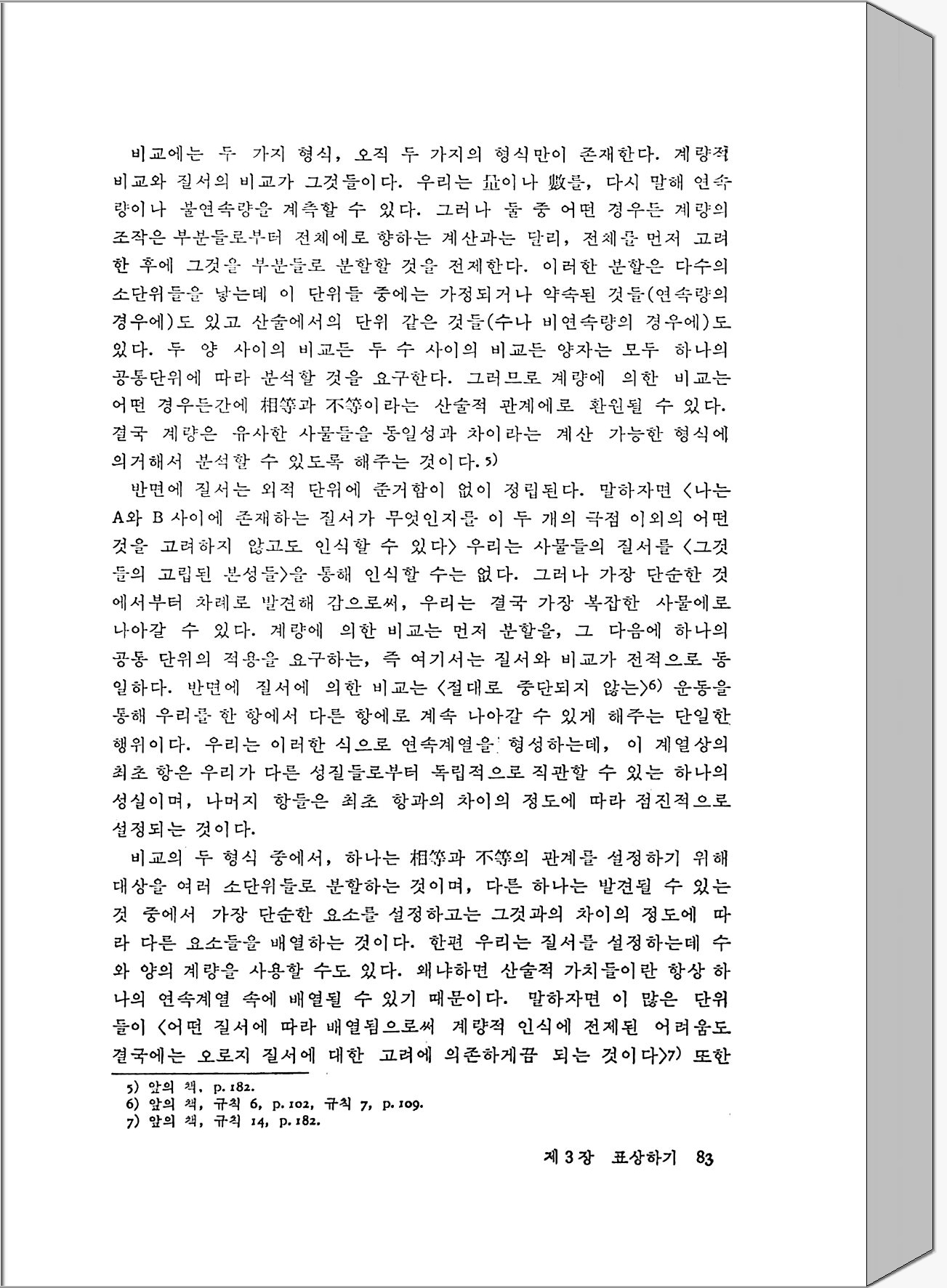 비교에는 두 가지 형식, 오직 두 가지의 형식만이 존재한다. 계량적 비교와 질서의 비교가 그것들이다. 우리는 量이나 數를, 다시 말해 연속량이나 불연속량을 계측할 수 있다. 그러나 둘 중 어떤 경우든 계량의 조작은 부분들로부터 전체에로 향하는 계산과는 달리, 전체를 먼저 고려한 후에 그것을 부분들로 분할할 것을 전제한다. 이러한 분할은 다수의 소단위들을 낳는데 이 단위들 중에는 가정되거나 약속된 것들(연속량의 경우에)도 있고 산술에서의 단위 같은 것들(수나 비연속량의 경우에)도 있다. 두 양 사이의 비교든 두 수 사이의 비교든 양자는 모두 하나의 공통단위에 따라 분석할 것을 요구한다. 그러므로 계량에 의한 비교는 어떤 경우든간에 相等과 不等이라는 산술적 관계에로 환원될 수 있다. 결국 계량은 유사한 사물들을 동일성과 차이라는 계산 가능한 형식에 의거해서 분석할 수 있도록 해주는 것이다.5)

반면에 질서는 외적 단위에 준거함이 없이 정립된다. 말하자면 〈나는 A와 B 사이에 존재하는 질서가 무엇인지를 이 두 개의 극점 이외의 어떤 것을 고려하지 않고도 인식할 수 있다〉 우리는 사물들의 질서를 〈그것들의 고립된 본성들〉을 통해 인식할 수는 없다. 그러나 가장 단순한 것에서부터 차례로 발견해 감으로써, 우리는 결국 가장 복잡한 사물에로 나아갈 수 있다. 계량에 의한 비교는 먼저 분할을, 그 다음에 하나의 공통 단위의 적용을 요구하는, 즉 여기서는 질서와 비교가 전적으로 동일하다. 반면에 질서에 의한 비교는 〈절대로 중단되지 않는〉6) 운동을 통해 우리를 한 항에서 다른 항에로 계속 나아갈 수 있게 해주는 단일한 행위이다. 우리는 이러한 식으로 연속계열을 형성하는데, 이 계열상의 최초 항은 우리가 다른 성질들로부터 독립적으로 직관할 수 있는 하나의 성실이며, 나머지 항들은 최초 항과의 차이의 정도에 따라 점진적으로 설정되는 것이다.

비교의 두 형식 중에서, 하나는 相等과 不等의 관계를 설정하기 위해 대상을 여러 소단위들로 분할하는 것이며, 다른 하나는 발견될 수 있는 것 중에서 가장 단순한 요소를 설정하고는 그것과의 차이의 정도에 따라 다른 요소들을 배열하는 것이다. 한편 우리는 질서를 설정하는데 수와 양의 계량을 사용할 수도 있다. 왜냐하면 산술적 가치들이란 항상 하나의 연속계열 속에 배열될 수 있기 때문이다. 말하자면 이 많은 단위들이 〈어떤 질서에 따라 배열됨으로써 계량적 인식에 전제된 어려움도 결국에는 오로지 질서에 대한 고려에 의존하게끔 되는 것이다〉7) 또한

5) 앞의 책, p. 182.
6) 앞의 책, 규칙 6, p. 102, 규칙 7, p. 109.
7) 앞의 책, 규칙 14, p. 182.

제 3 장 표상하기 83